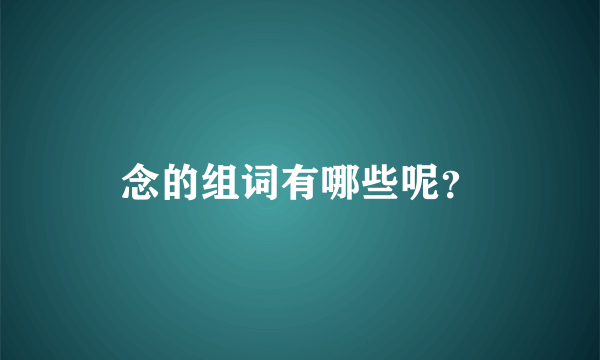 念的组词有哪些呢?